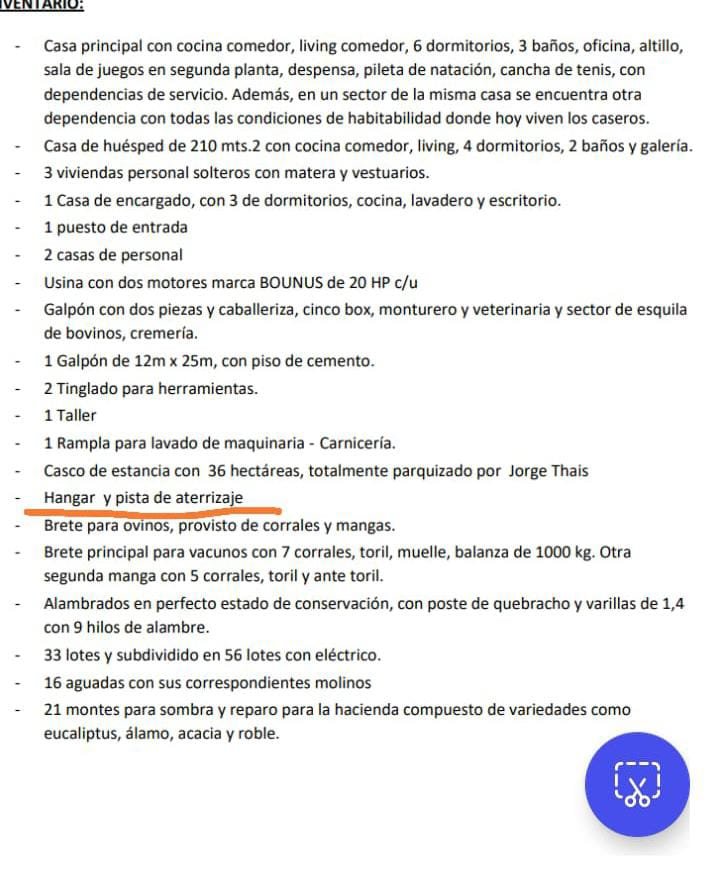 VENTARIO:

- Casa principal con cocina comedor, living comedor, 6 dormitorios, 3 baños, oficina, altillo, sala de juegos en segunda planta, despensa, pileta de natación, cancha de tenis, con dependencias de servicio. Además, en un sector de la misma casa se encuentra otra dependencia con todas las condiciones de habitabilidad donde hoy viven los caseros.
- Casa de huésped de 210 mts.2 con cocina comedor, living, 4 dormitorios, 2 baños y galería.
- 3 viviendas personal solteros con matera y vestuarios.
- 1 Casa de encargado, con 3 de dormitorios, cocina, lavadero y escritorio.
- 1 puesto de entrada
- 2 casas de personal
- Usina con dos motores marca BOUNUS de 20 HP c/u
- Galpón con dos piezas y caballeriza, cinco box, monturero y veterinaria y sector de esquila de bovinos, cremería.
- 1 Galpón de 12m x 25m, con piso de cemento.
- 2 Tinglado para herramientas.
- 1 Taller
- 1 Rampla para lavado de maquinaria - Carnicería.
- Casco de estancia con 36 hectáreas, totalmente parquizado por Jorge Thais
- Hangar y pista de aterrizaje
- Brete para ovinos, provisto de corrales y mangas.
- Brete principal para vacunos con 7 corrales, toril, muelle, balanza de 1000 kg. Otra segunda manga con 5 corrales, toril y ante toril.
- Alambrados en perfecto estado de conservación, con poste de quebracho y varillas de 1,4 con 9 hilos de alambre.
- 33 lotes y subdividido en 56 lotes con eléctrico.
- 16 aguadas con sus correspondientes molinos
- 21 montes para sombra y reparo para la hacienda compuesto de variedades como eucaliptus, álamo, acacia y roble.